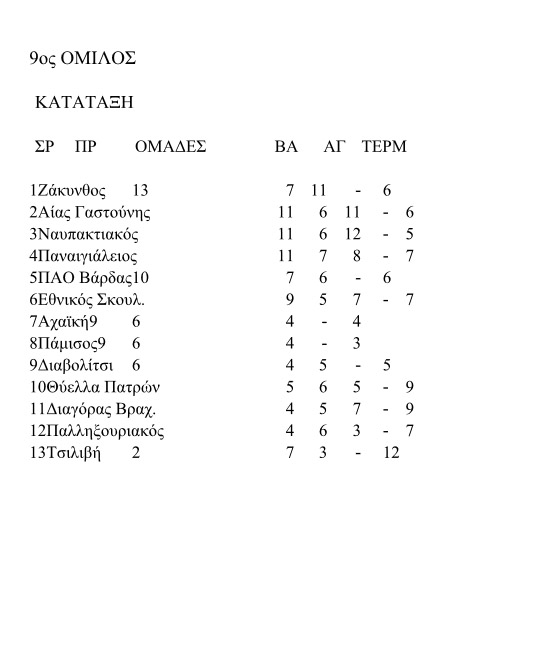 9ος ΟΜΙΛΟΣ

ΚΑΤΑΤΑΞΗ

ΣΡ ΠΡ ΟΜΑΔΕΣ ΒΑ ΑΓ ΤΕΡΜ

1Ζάκυνθος 13 7 11 - 6
2Αίας Γαστούνης 11 6 11 - 6
3Ναυπακτιακός 11 6 12 - 5
4Παναιγιάλειος 11 7 8 - 7
5ΠΑΟ Βάρδας10 7 6 - 6
6Εθνικός Σκουλ. 9 5 7 - 7
7Αχαϊκή9 6 4 - 4
8Πάμισος9 6 4 - 3
9Διαβολίτσι 6 4 5 - 5
10Θύελλα Πατρών 5 6 5 - 9
11Διαγόρας Βραχ. 4 5 7 - 9
12Παλληξουριακός 4 6 3 - 7
13Τσιλιβή 2 7 3 - 12